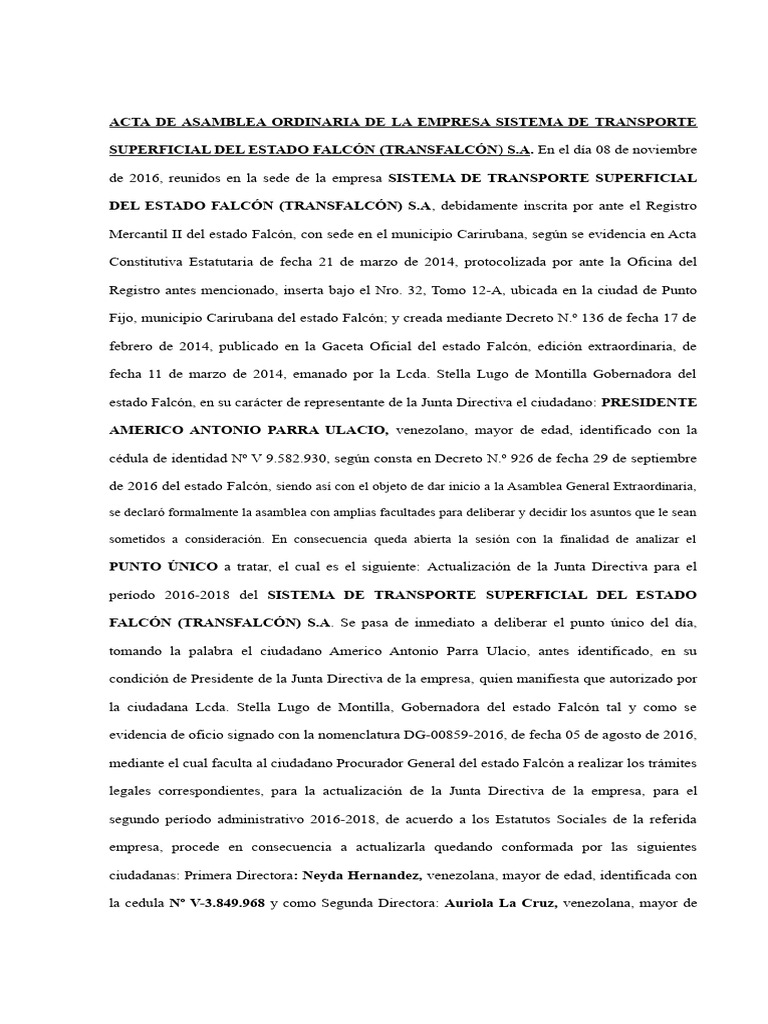 ACTA DE ASAMBLEA ORDINARIA DE LA EMPRESA SISTEMA DE TRANSPORTE SUPERFICIAL DEL ESTADO FALCÓN (TRANSFALCÓN) S.A. En el día 08 de noviembre de 2016, reunidos en la sede de la empresa SISTEMA DE TRANSPORTE SUPERFICIAL DEL ESTADO FALCÓN (TRANSFALCÓN) S.A, debidamente inscrita por ante el Registro Mercantil II del estado Falcón, con sede en el municipio Carirubana, según se evidencia en Acta Constitutiva Estatutaria de fecha 21 de marzo de 2014, protocolizada por ante la Oficina del Registro antes mencionado, inserta bajo el Nro. 32, Tomo 12-A, ubicada en la ciudad de Punto Fijo, municipio Carirubana del estado Falcón; y creada mediante Decreto N.º 136 de fecha 17 de febrero de 2014, publicado en la Gaceta Oficial del estado Falcón, edición extraordinaria, de fecha 11 de marzo de 2014, emanado por la Lcda. Stella Lugo de Montilla Gobernadora del estado Falcón, en su carácter de representante de la Junta Directiva el ciudadano: PRESIDENTE AMERICO ANTONIO PARRA ULACIO, venezolano, mayor de edad, identificado con la cédula de identidad Nº V 9.582.930, según consta en Decreto N.º 926 de fecha 29 de septiembre de 2016 del estado Falcón, siendo así con el objeto de dar inicio a la Asamblea General Extraordinaria, se declaró formalmente la asamblea con amplias facultades para deliberar y decidir los asuntos que le sean sometidos a consideración. En consecuencia queda abierta la sesión con la finalidad de analizar el PUNTO ÚNICO a tratar, el cual es el siguiente: Actualización de la Junta Directiva para el período 2016-2018 del SISTEMA DE TRANSPORTE SUPERFICIAL DEL ESTADO FALCÓN (TRANSFALCÓN) S.A. Se pasa de inmediato a deliberar el punto único del día, tomando la palabra el ciudadano Americo Antonio Parra Ulacio, antes identificado, en su condición de Presidente de la Junta Directiva de la empresa, quien manifiesta que autorizado por la ciudadana Lcda. Stella Lugo de Montilla, Gobernadora del estado Falcón tal y como se evidencia de oficio signado con la nomenclatura DG-00859-2016, de fecha 05 de agosto de 2016, mediante el cual faculta al ciudadano Procurador General del estado Falcón a realizar los trámites legales correspondientes, para la actualización de la Junta Directiva de la empresa, para el segundo período administrativo 2016-2018, de acuerdo a los Estatutos Sociales de la referida empresa, procede en consecuencia a actualizarla quedando conformada por las siguientes ciudadanas: Primera Directora: Neyda Hernandez, venezolana, mayor de edad, identificada con la cedula Nº V-3.849.968 y como Segunda Directora: Auriola La Cruz, venezolana, mayor de